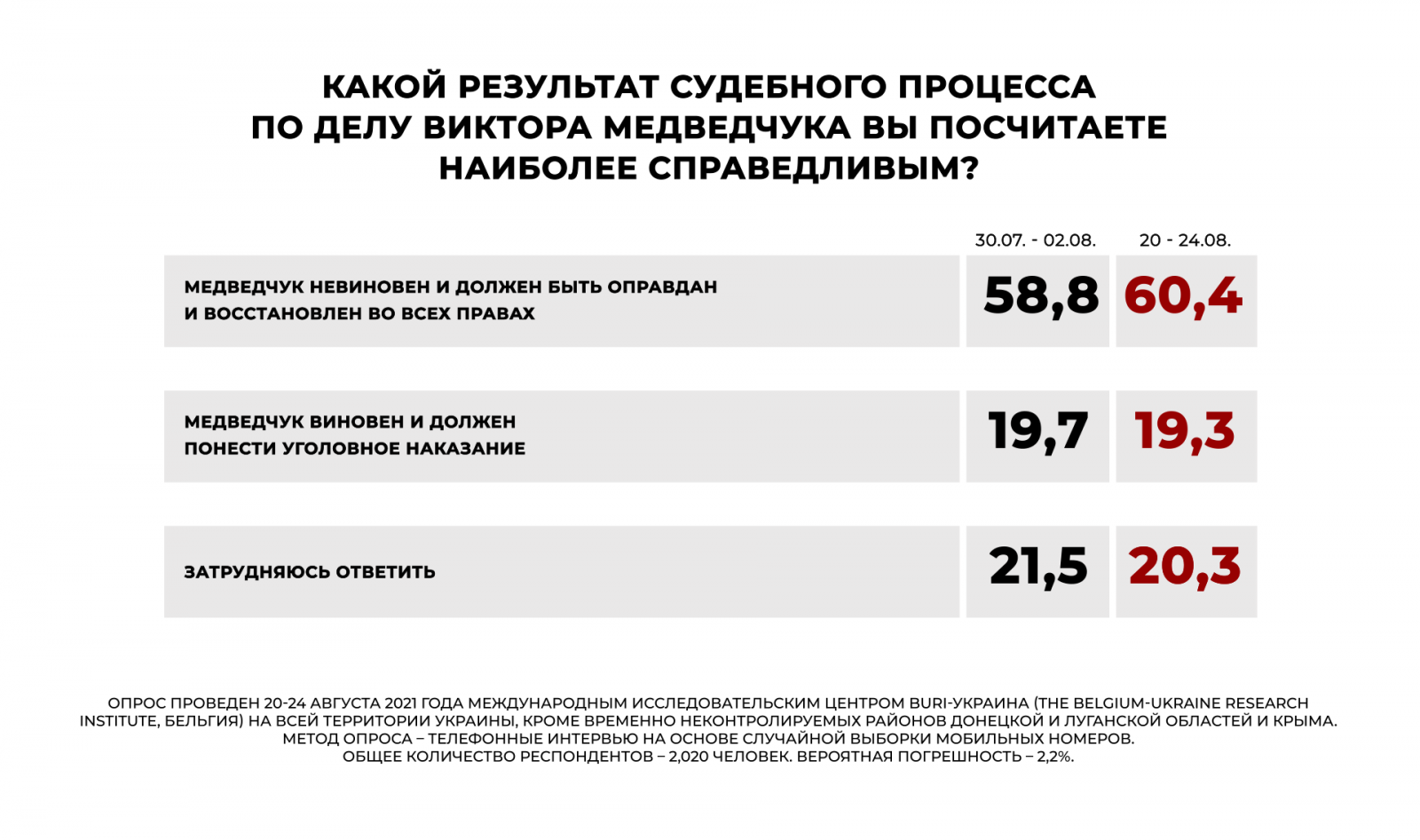 КАКОЙ РЕЗУЛЬТАТ СУДЕБНОГО ПРОЦЕССА ПО ДЕЛУ ВИКТОРА МЕДВЕДЧУКА ВЫ ПОСЧИТАЕТЕ НАИБОЛЕЕ СПРАВЕДЛИВЫМ?

| | 30.07. - 02.08. | 20 - 24.08. |
|---|---|---|
| МЕДВЕДЧУК НЕВИНОВЕН И ДОЛЖЕН БЫТЬ ОПРАВДАН И ВОССТАНОВЛЕН ВО ВСЕХ ПРАВАХ | 58,8 | 60,4 |
| МЕДВЕДЧУК ВИНОВЕН И ДОЛЖЕН ПОНЕСТИ УГОЛОВНОЕ НАКАЗАНИЕ | 19,7 | 19,3 |
| ЗАТРУДНЯЮСЬ ОТВЕТИТЬ | 21,5 | 20,3 |

ОПРОС ПРОВЕДЕН 20-24 АВГУСТА 2021 ГОДА МЕЖДУНАРОДНЫМ ИССЛЕДОВАТЕЛЬСКИМ ЦЕНТРОМ BURI-УКРАИНА (THE BELGIUM-UKRAINE RESEARCH INSTITUTE, БЕЛЬГИЯ) НА ВСЕЙ ТЕРРИТОРИИ УКРАИНЫ, КРОМЕ ВРЕМЕННО НЕКОНТРОЛИРУЕМЫХ РАЙОНОВ ДОНЕЦКОЙ И ЛУГАНСКОЙ ОБЛАСТЕЙ И КРЫМА. МЕТОД ОПРОСА – ТЕЛЕФОННЫЕ ИНТЕРВЬЮ НА ОСНОВЕ СЛУЧАЙНОЙ ВЫБОРКИ МОБИЛЬНЫХ НОМЕРОВ. ОБЩЕЕ КОЛИЧЕСТВО РЕСПОНДЕНТОВ – 2,020 ЧЕЛОВЕК. ВЕРОЯТНАЯ ПОГРЕШНОСТЬ – 2,2%.